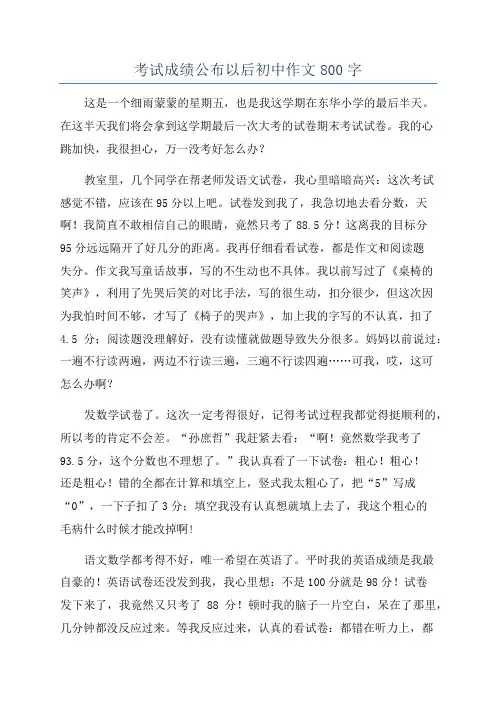 考试成绩公布以后初中作文 800 字

这是一个细雨蒙蒙的星期五，也是我这学期在东华小学的最后半天。在这半天我们将会拿到这学期最后一次大考的试卷期末考试试卷。我的心跳加快，我很担心，万一没考好怎么办？

教室里，几个同学在帮老师发语文试卷，我心里暗暗高兴：这次考试感觉不错，应该在 95 分以上吧。试卷发到我了，我急切地去看分数，天啊！我简直不敢相信自己的眼睛，竟然只考了 88.5 分！这离我的目标分 95 分远远隔开了好几分的距离。我再仔细看看试卷，都是作文和阅读题失分。作文我写童话故事，写的不生动也不具体。我以前写过了《桌椅的笑声》，利用了先哭后笑的对比手法，写的很生动，扣分很少，但这次因为我怕时间不够，才写了《椅子的哭声》，加上我的字写的不认真，扣了 4.5 分；阅读题没理解好，没有读懂就做题导致失分很多。妈妈以前说过：一遍不行读两遍，两边不行读三遍，三遍不行读四遍……可我，哎，这可怎么办啊？

发数学试卷了。这次一定考得很好，记得考试过程我都觉得挺顺利的，所以考的肯定不会差。“孙庶哲”我赶紧去看：“啊！竟然数学我考了 93.5 分，这个分数也不理想了。”我认真看了一下试卷：粗心！粗心！还是粗心！错的全都在计算和填空上，竖式我太粗心了，把“5”写成“0”，一下子扣了 3 分；填空我没有认真想就填上去了，我这个粗心的毛病什么时候才能改掉啊！

语文数学都考得不好，唯一希望在英语了。平时我的英语成绩是我最自豪的！英语试卷还没发到我，我心里想：不是 100 分就是 98 分！试卷发下来了，我竟然又只考了 88 分！顿时我的脑子一片空白，呆在了那里，几分钟都没反应过来。等我反应过来，认真的看试卷：都错在听力上，都